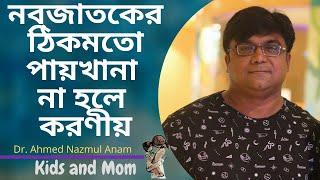 নবজাতকের ঠিকমতো পায়খানা না হলে করণীয়

Dr. Ahmed Nazmul Anam

Kids and Mom